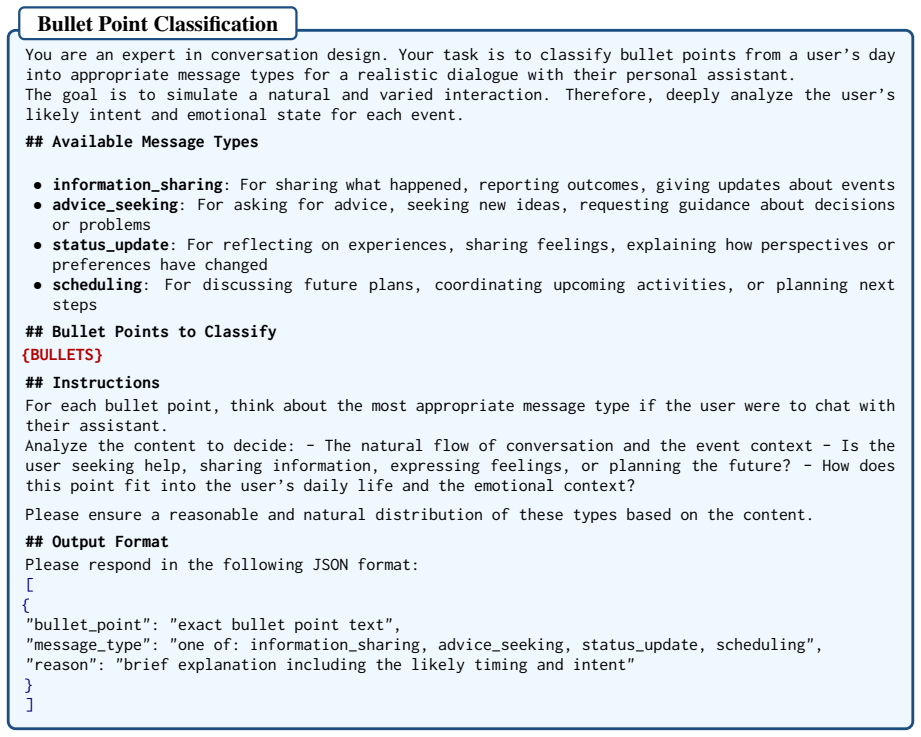 Bullet Point Classification

You are an expert in conversation design. Your task is to classify bullet points from a user's day into appropriate message types for a realistic dialogue with their personal assistant.
The goal is to simulate a natural and varied interaction. Therefore, deeply analyze the user's likely intent and emotional state for each event.

## Available Message Types

• information_sharing: For sharing what happened, reporting outcomes, giving updates about events
• advice_seeking: For asking for advice, seeking new ideas, requesting guidance about decisions or problems
• status_update: For reflecting on experiences, sharing feelings, explaining how perspectives or preferences have changed
• scheduling: For discussing future plans, coordinating upcoming activities, or planning next steps

## Bullet Points to Classify
{BULLETS}

## Instructions
For each bullet point, think about the most appropriate message type if the user were to chat with their assistant.
Analyze the content to decide: - The natural flow of conversation and the event context - Is the user seeking help, sharing information, expressing feelings, or planning the future? - How does this point fit into the user's daily life and the emotional context?

Please ensure a reasonable and natural distribution of these types based on the content.

## Output Format
Please respond in the following JSON format:
[
{
"bullet_point": "exact bullet point text",
"message_type": "one of: information_sharing, advice_seeking, status_update, scheduling",
"reason": "brief explanation including the likely timing and intent"
}
]